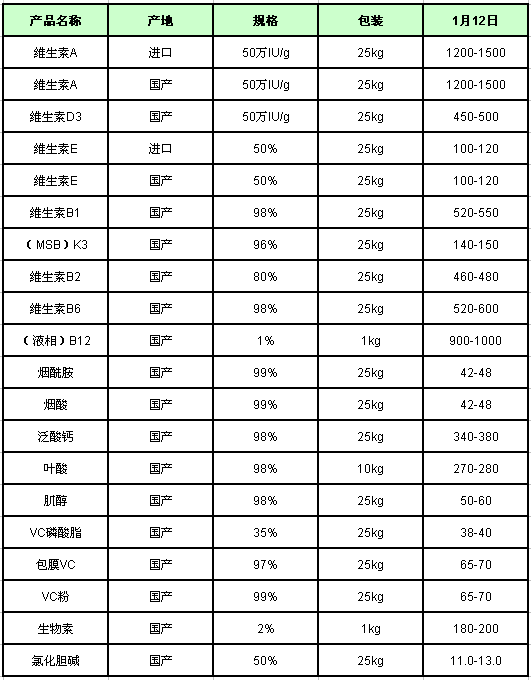 | 产品名称 | 产地 | 规格 | 包装 | 1月12日 |
|---|---|---|---|---|
| 維生素A | 进口 | 50万IU/g | 25kg | 1200-1500 |
| 維生素A | 国产 | 50万IU/g | 25kg | 1200-1500 |
| 維生素D3 | 国产 | 50万IU/g | 25kg | 450-500 |
| 維生素E | 进口 | 50% | 25kg | 100-120 |
| 維生素E | 国产 | 50% | 25kg | 100-120 |
| 維生素B1 | 国产 | 98% | 25kg | 520-550 |
| （MSB）K3 | 国产 | 96% | 25kg | 140-150 |
| 維生素B2 | 国产 | 80% | 25kg | 460-480 |
| 維生素B6 | 国产 | 98% | 25kg | 520-600 |
| （液相）B12 | 国产 | 1% | 1kg | 900-1000 |
| 烟酰胺 | 国产 | 99% | 25kg | 42-48 |
| 烟酸 | 国产 | 99% | 25kg | 42-48 |
| 泛酸钙 | 国产 | 98% | 25kg | 340-380 |
| 叶酸 | 国产 | 98% | 10kg | 270-280 |
| 肌醇 | 国产 | 98% | 25kg | 50-60 |
| VC磷酸脂 | 国产 | 35% | 25kg | 38-40 |
| 包膜VC | 国产 | 97% | 25kg | 65-70 |
| VC粉 | 国产 | 99% | 25kg | 65-70 |
| 生物素 | 国产 | 2% | 1kg | 180-200 |
| 氯化胆碱 | 国产 | 50% | 25kg | 11.0-13.0 |